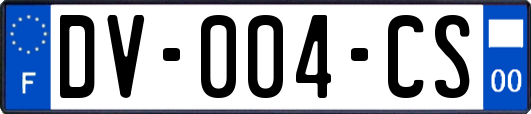 F

DV-004-CS

00